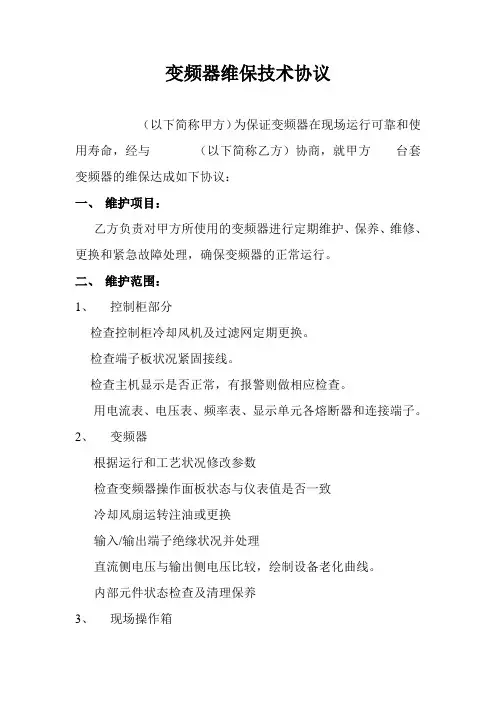 变频器维保技术协议

（以下简称甲方）为保证变频器在现场运行可靠和使用寿命，经与 （以下简称乙方）协商，就甲方 台套变频器的维保达成如下协议：

一、 维护项目：

乙方负责对甲方所使用的变频器进行定期维护、保养、维修、更换和紧急故障处理，确保变频器的正常运行。

二、 维护范围：

1、 控制柜部分

检查控制柜冷却风机及过滤网定期更换。

检查端子板状况紧固接线。

检查主机显示是否正常，有报警则做相应检查。

用电流表、电压表、频率表、显示单元各熔断器和连接端子。

2、 变频器

根据运行和工艺状况修改参数

检查变频器操作面板状态与仪表值是否一致

冷却风扇运转注油或更换

输入/输出端子绝缘状况并处理

直流侧电压与输出侧电压比较，绘制设备老化曲线。

内部元件状态检查及清理保养

3、 现场操作箱